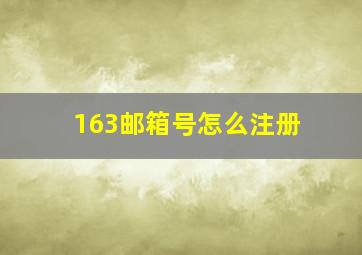 163邮箱号怎么注册